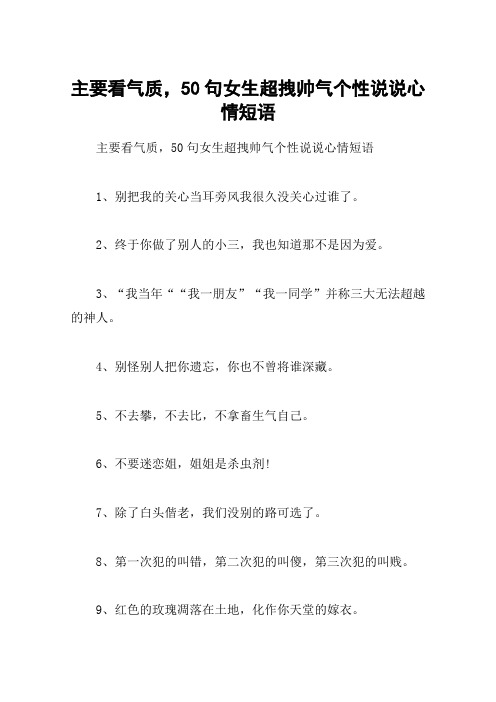 主要看气质，50句女生超拽帅气个性说说心情短语

主要看气质，50句女生超拽帅气个性说说心情短语

1、别把我的关心当耳旁风我很久没关心过谁了。

2、终于你做了别人的小三，我也知道那不是因为爱。

3、“我当年““我一朋友”“我一同学”并称三大无法超越的神人。

4、别怪别人把你遗忘，你也不曾将谁深藏。

5、不去攀，不去比，不拿畜生气自己。

6、不要迷恋姐，姐姐是杀虫剂!

7、除了白头偕老，我们没别的路可选了。

8、第一次犯的叫错，第二次犯的叫傻，第三次犯的叫贱。

9、红色的玫瑰凋落在土地，化作你天堂的嫁衣。